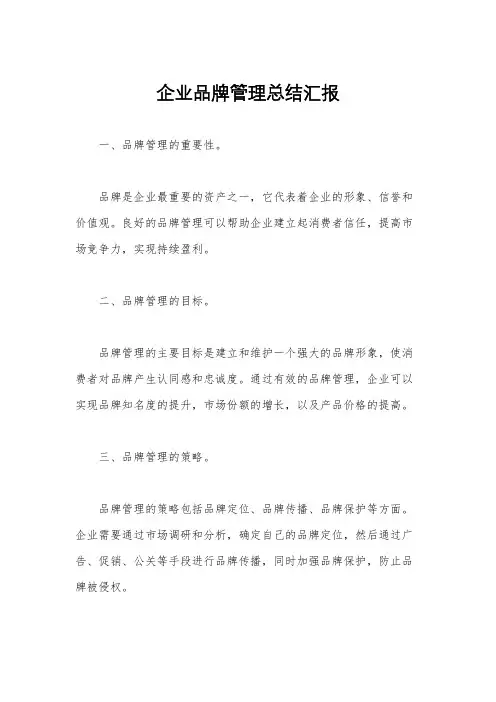 企业品牌管理总结汇报

一、品牌管理的重要性。

品牌是企业最重要的资产之一，它代表着企业的形象、信誉和价值观。良好的品牌管理可以帮助企业建立起消费者信任，提高市场竞争力，实现持续盈利。

二、品牌管理的目标。

品牌管理的主要目标是建立和维护一个强大的品牌形象，使消费者对品牌产生认同感和忠诚度。通过有效的品牌管理，企业可以实现品牌知名度的提升，市场份额的增长，以及产品价格的提高。

三、品牌管理的策略。

品牌管理的策略包括品牌定位、品牌传播、品牌保护等方面。企业需要通过市场调研和分析，确定自己的品牌定位，然后通过广告、促销、公关等手段进行品牌传播，同时加强品牌保护，防止品牌被侵权。